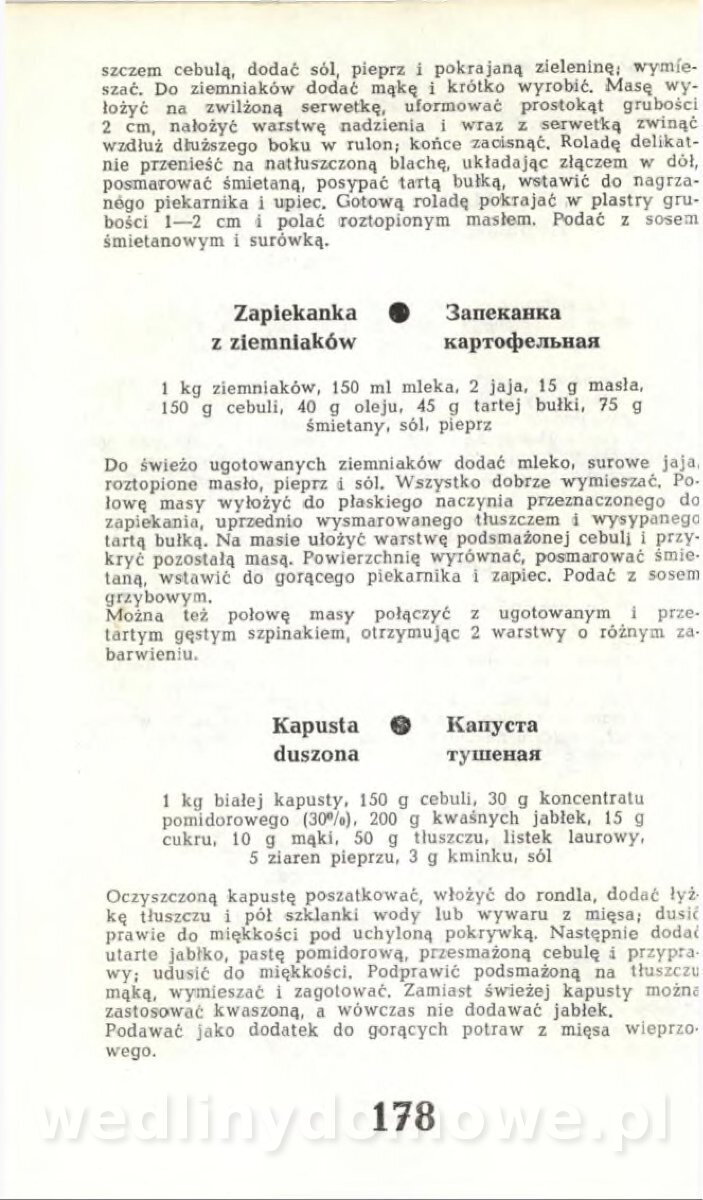 szczem cebulą, dodać sól, pieprz i pokrajaną zieleninę; wymieszać. Do ziemniaków dodać mąkę i krótko wyrobić. Masę wyłożyć na zwilżoną serwetkę, uformować prostokąt grubości 2 cm, nałożyć warstwę nadzienia i wraz z serwetką zwinąć wzdłuż dłuższego boku w rulon; końce zacisnąć. Roladę delikatnie przenieść na natłuszczoną blachę, układając złączem w dół, posmarować śmietaną, posypać tartą bułką, wstawić do nagrzanego piekarnika i upiec. Gotową roladę pokrajać w plastry grubości 1—2 cm i polać roztopionym masłem. Podać z sosem śmietanowym i surówką.

Zapiekanka z ziemniaków

Запеканка картофельная

1 kg ziemniaków, 150 ml mleka, 2 jaja, 15 g masła, 150 g cebuli, 40 g oleju, 45 g tartej bułki, 75 g śmietany, sól, pieprz

Do świeżo ugotowanych ziemniaków dodać mleko, surowe jaja, roztopione masło, pieprz i sól. Wszystko dobrze wymieszać. Połowę masy wyłożyć do płaskiego naczynia przeznaczonego do zapiekania, uprzednio wysmarowanego tłuszczem i wysypanego tartą bułką. Na masie ułożyć warstwę podsmażonej cebuli i przykryć pozostałą masą. Powierzchnię wyrównać, posmarować śmietaną, wstawić do gorącego piekarnika i zapiec. Podać z sosem grzybowym.
Można też połowę masy połączyć z ugotowanym i przetartym gęstym szpinakiem, otrzymując 2 warstwy o różnym zabarwieniu.

Kapusta duszona

Капуста тушеная

1 kg białej kapusty, 150 g cebuli, 30 g koncentratu pomidorowego (30%), 200 g kwaśnych jabłek, 15 g cukru, 10 g mąki, 50 g tłuszczu, listek laurowy, 5 ziaren pieprzu, 3 g kminku, sól

Oczyszczoną kapustę poszatkować, włożyć do rondla, dodać łyżkę tłuszczu i pół szklanki wody lub wywaru z mięsa; dusić prawie do miękkości pod uchyloną pokrywką. Następnie dodać utarte jabłko, pastę pomidorową, przesmażoną cebulę i przyprawy; udusić do miękkości. Podprawić podsmażoną na tłuszczu mąką, wymieszać i zagotować. Zamiast świeżej kapusty można zastosować kwaszoną, a wówczas nie dodawać jabłek.
Podawać jako dodatek do gorących potraw z mięsa wieprzowego.

178

wedlinydomowe.pl